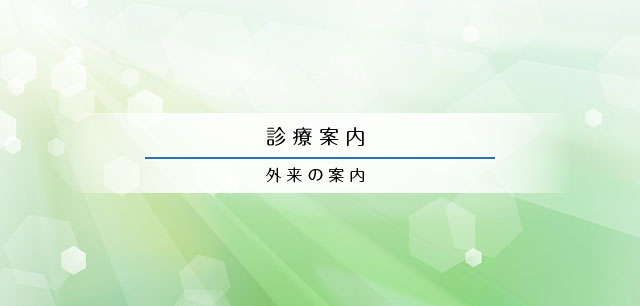 診療案内

外来の案内